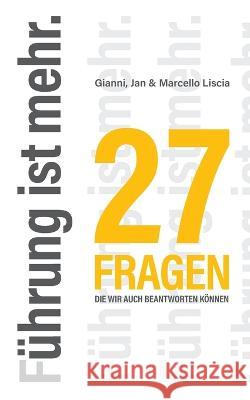 Führung ist mehr.

Gianni, Jan & Marcello Liscia

27
FRAGEN
DIE WIR AUCH BEANTWORTEN KÖNNEN

Kraina Książek